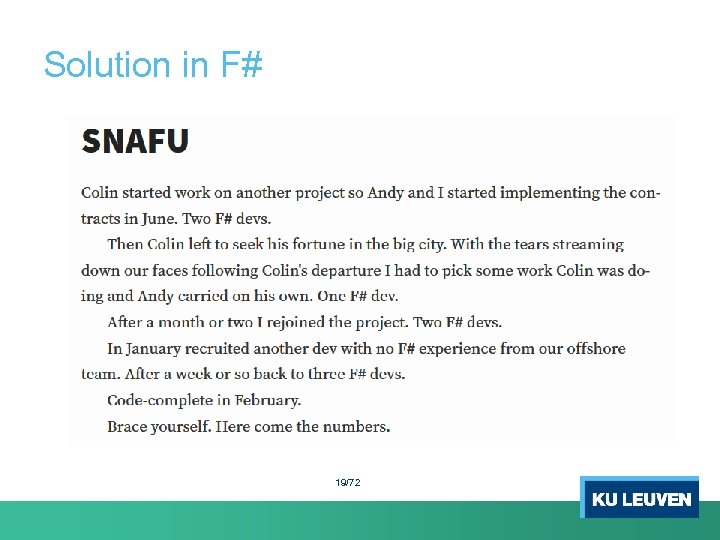 Solution in F#

SNAFU

Colin started work on another project so Andy and I started implementing the contracts in June. Two F# devs.

Then Colin left to seek his fortune in the big city. With the tears streaming down our faces following Colin's departure I had to pick some work Colin was doing and Andy carried on his own. One F# dev.

After a month or two I rejoined the project. Two F# devs.

In January recruited another dev with no F# experience from our offshore team. After a week or so back to three F# devs.

Code-complete in February.

Brace yourself. Here come the numbers.

19/72

KU LEUVEN